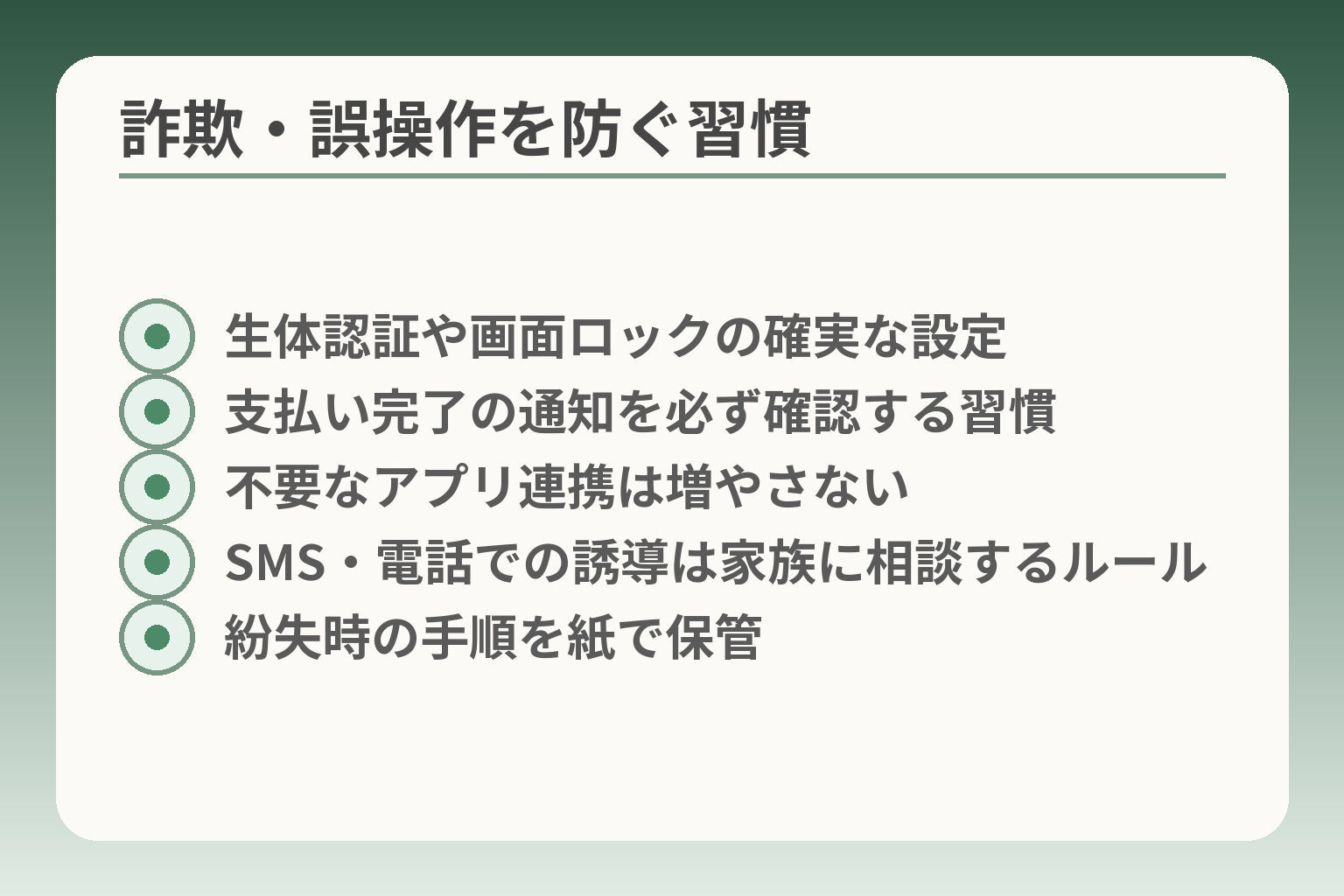 詐欺・誤操作を防ぐ習慣

生体認証や画面ロックの確実な設定
支払い完了の通知を必ず確認する習慣
不要なアプリ連携は増やさない
SMS・電話での誘導は家族に相談するルール
紛失時の手順を紙で保管